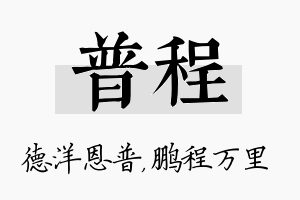 普程

德洋恩普,鹏程万里